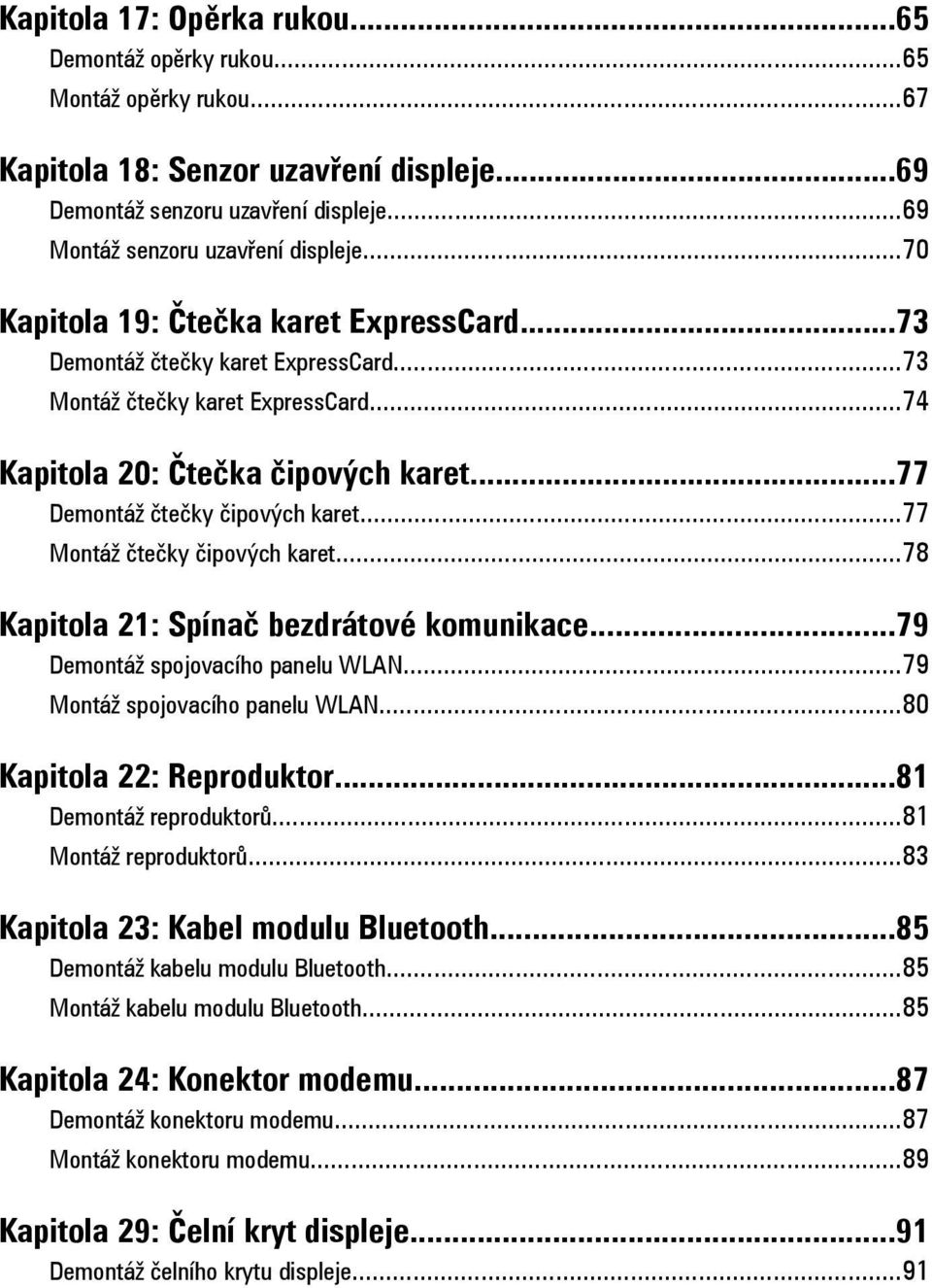 Kapitola 17: Opěrka rukou...65
Demontáž opěrky rukou...65
Montáž opěrky rukou...67

Kapitola 18: Senzor uzavření displeje...69
Demontáž senzoru uzavření displeje...69
Montáž senzoru uzavření displeje...70

Kapitola 19: Čtečka karet ExpressCard...73
Demontáž čtečky karet ExpressCard...73
Montáž čtečky karet ExpressCard...74

Kapitola 20: Čtečka čipových karet...77
Demontáž čtečky čipových karet...77
Montáž čtečky čipových karet...78

Kapitola 21: Spínač bezdrátové komunikace...79
Demontáž spojovacího panelu WLAN...79
Montáž spojovacího panelu WLAN...80

Kapitola 22: Reproduktor...81
Demontáž reproduktorů...81
Montáž reproduktorů...83

Kapitola 23: Kabel modulu Bluetooth...85
Demontáž kabelu modulu Bluetooth...85
Montáž kabelu modulu Bluetooth...85

Kapitola 24: Konektor modemu...87
Demontáž konektoru modemu...87
Montáž konektoru modemu...89

Kapitola 29: Čelní kryt displeje...91
Demontáž čelního krytu displeje...91